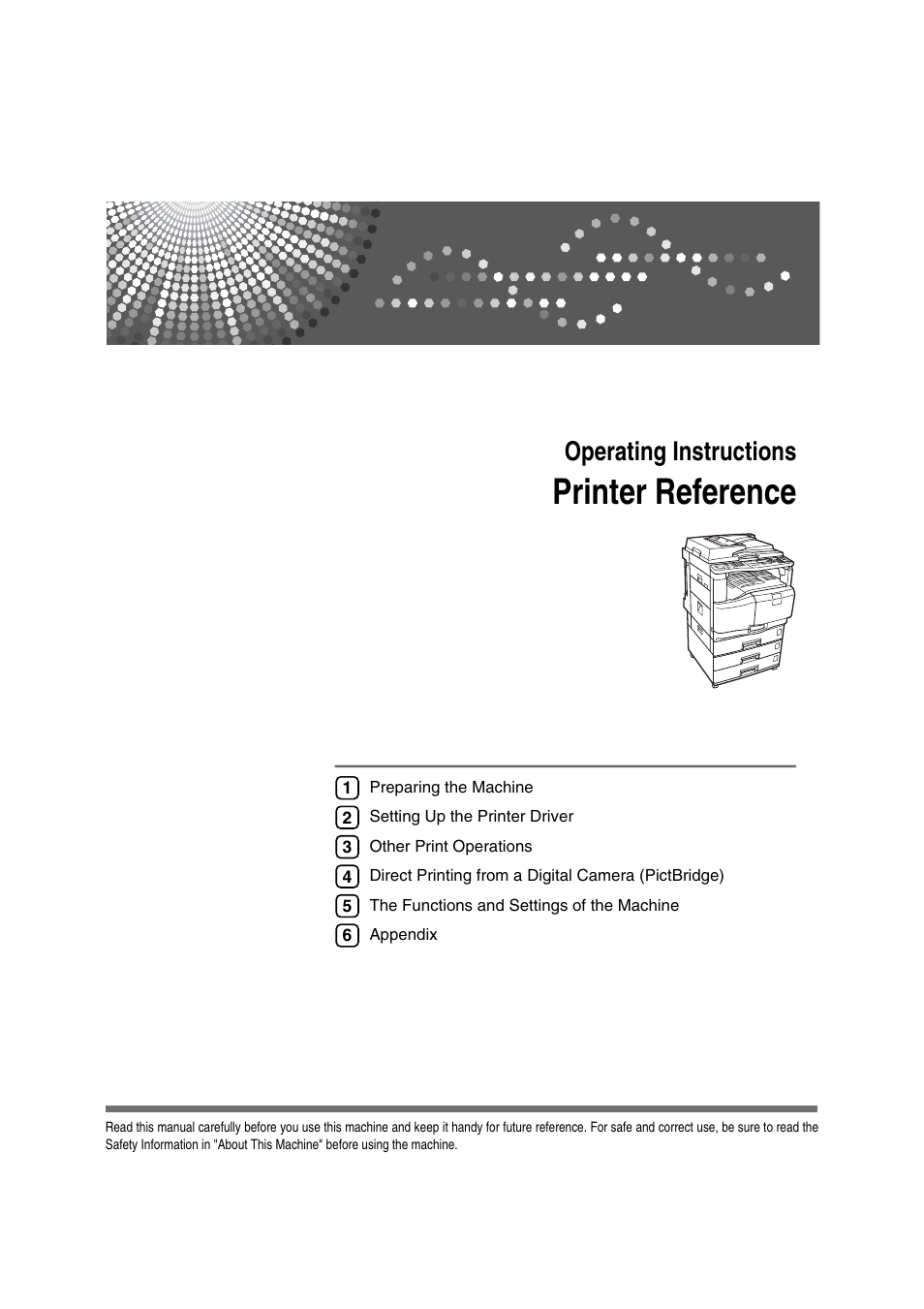 Operating Instructions
Printer Reference

1 Preparing the Machine
2 Setting Up the Printer Driver
3 Other Print Operations
4 Direct Printing from a Digital Camera (PictBridge)
5 The Functions and Settings of the Machine
6 Appendix

Read this manual carefully before you use this machine and keep it handy for future reference. For safe and correct use, be sure to read the Safety Information in "About This Machine" before using the machine.